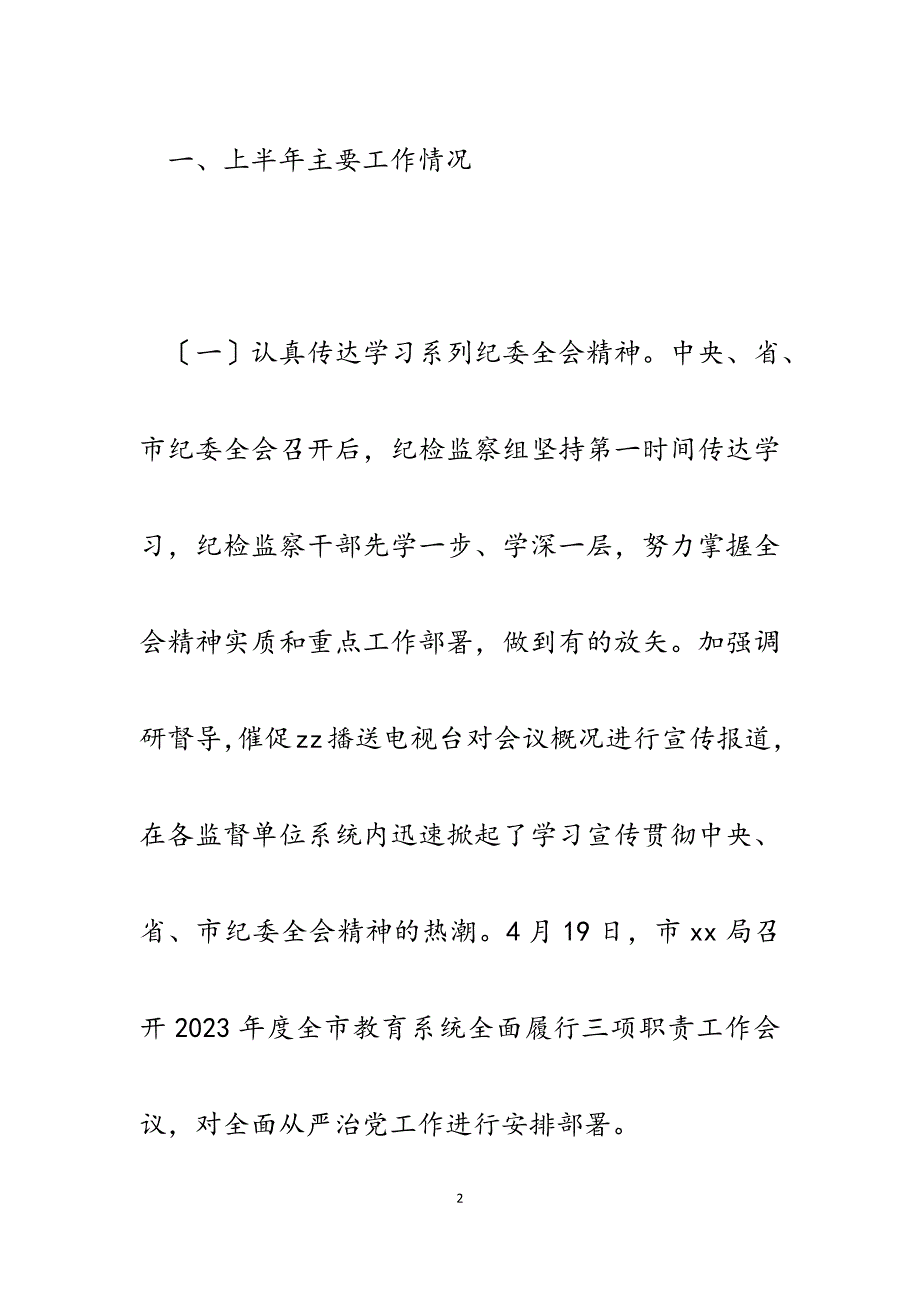 一、上半年主要工作情况

〔一〕认真传达学习系列纪委全会精神。中央、省、市纪委全会召开后，纪检监察组坚持第一时间传达学习，纪检监察干部先学一步、学深一层，努力掌握全会精神实质和重点工作部署，做到有的放矢。加强调研督导，催促zz播送电视台对会议概况进行宣传报道，在各监督单位系统内迅速掀起了学习宣传贯彻中央、省、市纪委全会精神的热潮。4月19日，市xx局召开2023年度全市教育系统全面履行三项职责工作会议，对全面从严治党工作进行安排部署。

2